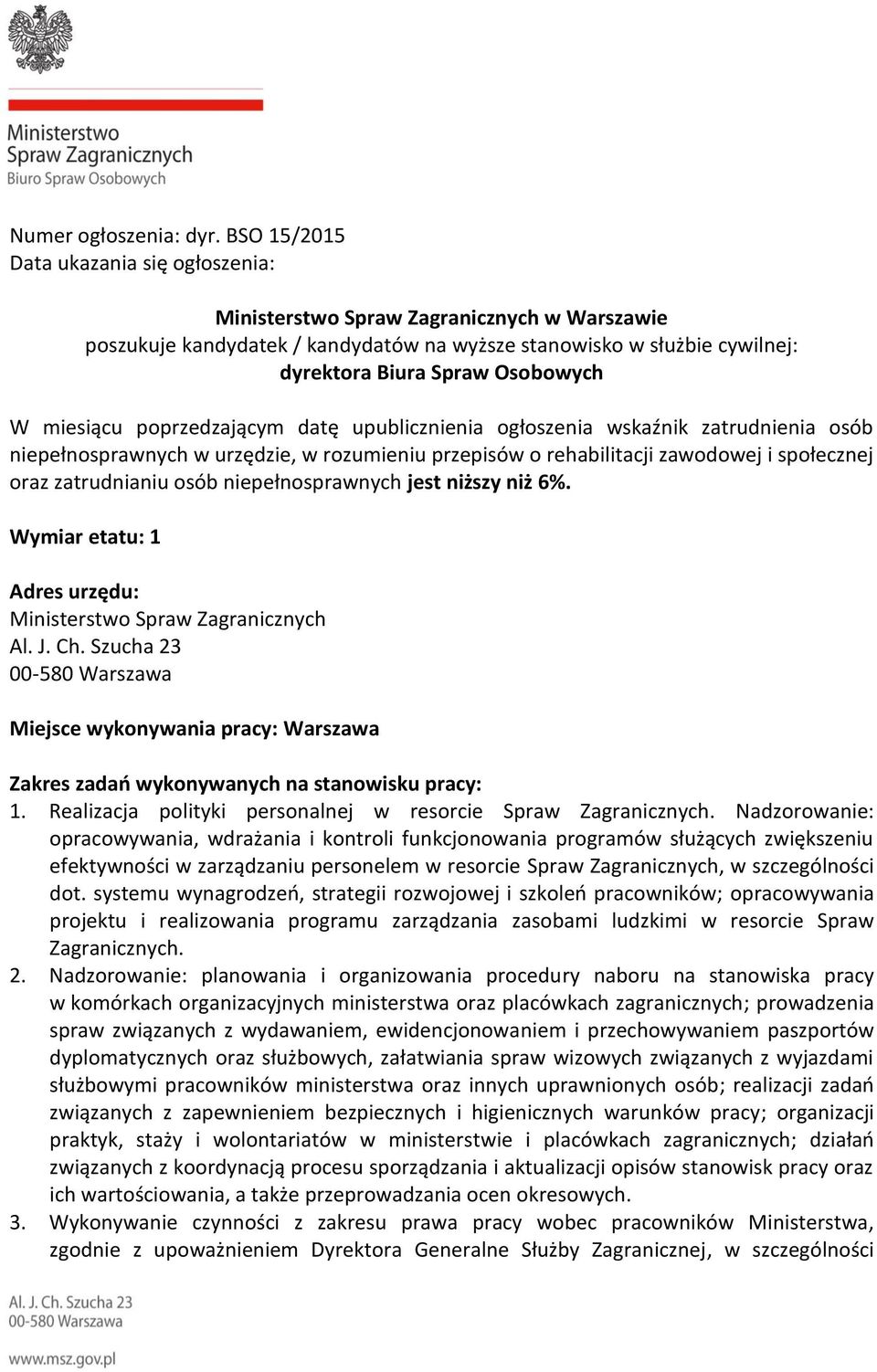 Ministerstwo
Spraw Zagranicznych
Biuro Spraw Osobowych

Numer ogłoszenia: dyr. BSO 15/2015
Data ukazania się ogłoszenia:

Ministerstwo Spraw Zagranicznych w Warszawie
poszukuje kandydatek / kandydatów na wyższe stanowisko w służbie cywilnej:
dyrektora Biura Spraw Osobowych

W miesiącu poprzedzającym datę upublicznienia ogłoszenia wskaźnik zatrudnienia osób niepełnosprawnych w urzędzie, w rozumieniu przepisów o rehabilitacji zawodowej i społecznej oraz zatrudnianiu osób niepełnosprawnych jest niższy niż 6%.

Wymiar etatu: 1

Adres urzędu:
Ministerstwo Spraw Zagranicznych
Al. J. Ch. Szucha 23
00-580 Warszawa

Miejsce wykonywania pracy: Warszawa

Zakres zadań wykonywanych na stanowisku pracy:
1. Realizacja polityki personalnej w resorcie Spraw Zagranicznych. Nadzorowanie: opracowywania, wdrażania i kontroli funkcjonowania programów służących zwiększeniu efektywności w zarządzaniu personelem w resorcie Spraw Zagranicznych, w szczególności dot. systemu wynagrodzeń, strategii rozwojowej i szkoleń pracowników; opracowywania projektu i realizowania programu zarządzania zasobami ludzkimi w resorcie Spraw Zagranicznych.
2. Nadzorowanie: planowania i organizowania procedury naboru na stanowiska pracy w komórkach organizacyjnych ministerstwa oraz placówkach zagranicznych; prowadzenia spraw związanych z wydawaniem, ewidencjonowaniem i przechowywaniem paszportów dyplomatycznych oraz służbowych, załatwiania spraw wizowych związanych z wyjazdami służbowymi pracowników ministerstwa oraz innych uprawnionych osób; realizacji zadań związanych z zapewnieniem bezpiecznych i higienicznych warunków pracy; organizacji praktyk, staży i wolontariatów w ministerstwie i placówkach zagranicznych; działań związanych z koordynacją procesu sporządzania i aktualizacji opisów stanowisk pracy oraz ich wartościowania, a także przeprowadzania ocen okresowych.
3. Wykonywanie czynności z zakresu prawa pracy wobec pracowników Ministerstwa, zgodnie z upoważnieniem Dyrektora Generalne Służby Zagranicznej, w szczególności

Al. J. Ch. Szucha 23
00-580 Warszawa

www.msz.gov.pl